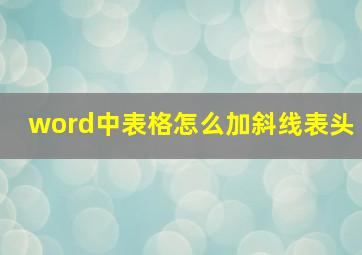 word中表格怎么加斜线表头